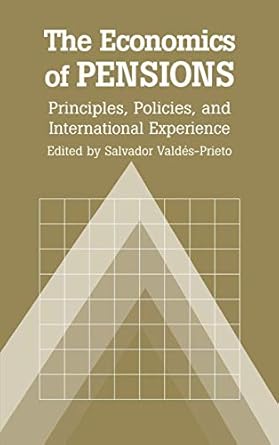 The Economics of PENSIONS

Principles, Policies, and International Experience

Edited by Salvador Valdés-Prieto